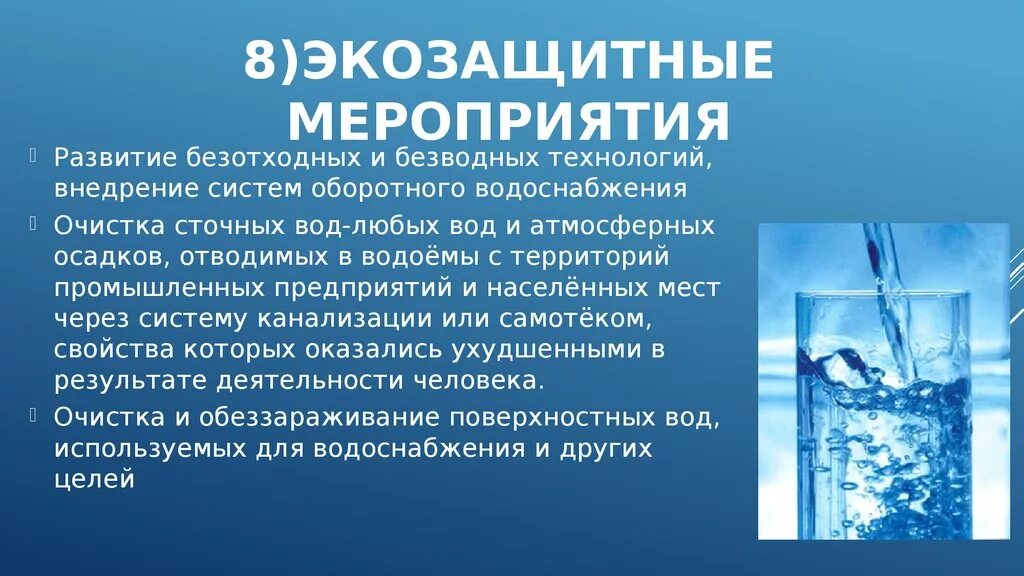 8)ЭКОЗАЩИТНЫЕ МЕРОПРИЯТИЯ

Развитие безотходных и безводных технологий, внедрение систем оборотного водоснабжения

Очистка сточных вод-любых вод и атмосферных осадков, отводимых в водоёмы с территорий промышленных предприятий и населённых мест через систему канализации или самотёком, свойства которых оказались ухудшенными в результате деятельности человека.

Очистка и обеззараживание поверхностных вод, используемых для водоснабжения и других целей